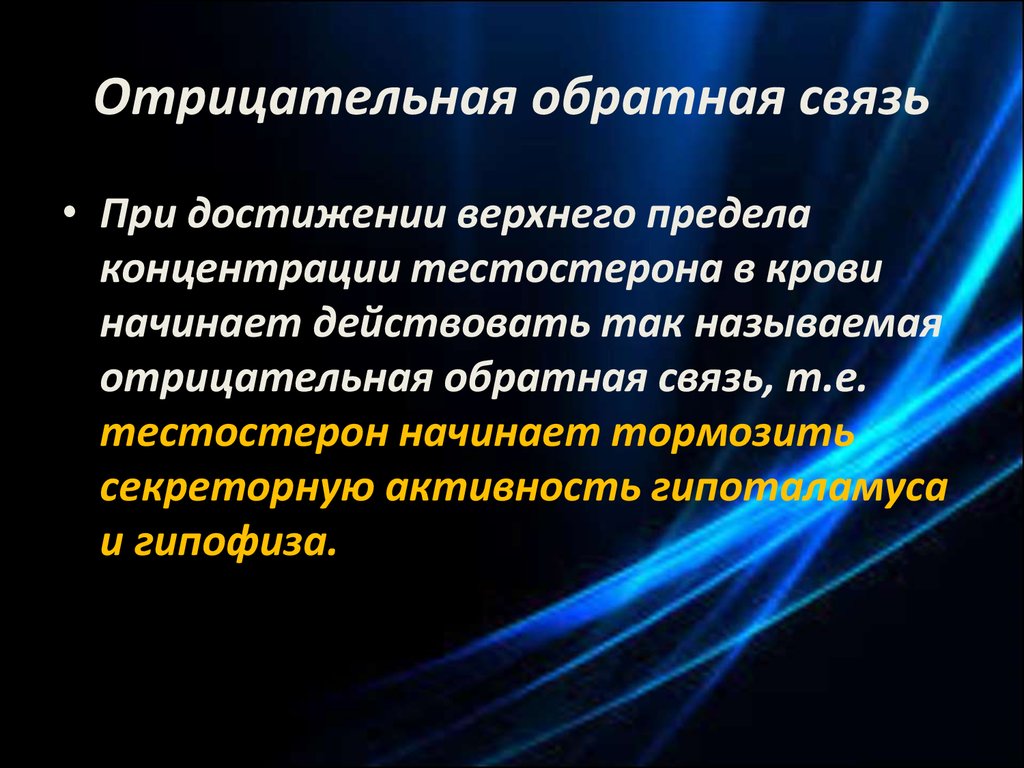 Отрицательная обратная связь

• При достижении верхнего предела концентрации тестостерона в крови начинает действовать так называемая отрицательная обратная связь, т.е. тестостерон начинает тормозить секреторную активность гипоталамуса и гипофиза.